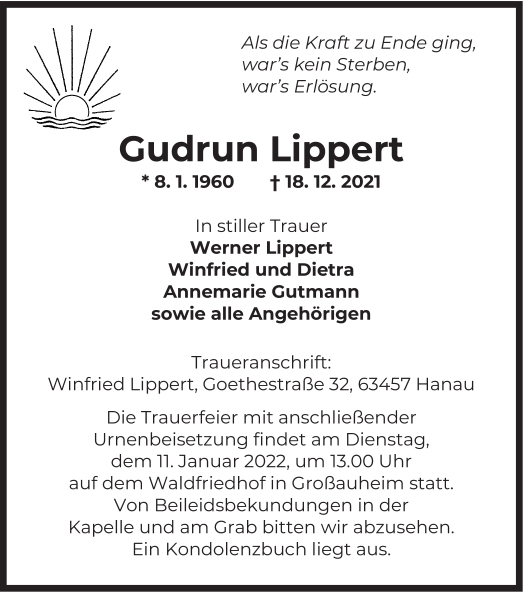 Als die Kraft zu Ende ging,
war's kein Sterben,
war's Erlösung.

Gudrun Lippert

* 8. 1. 1960 † 18. 12. 2021

In stiller Trauer
Werner Lippert
Winfried und Dietra
Annemarie Gutmann
sowie alle Angehörigen

Traueranschrift:
Winfried Lippert, Goethestraße 32, 63457 Hanau

Die Trauerfeier mit anschließender Urnenbeisetzung findet am Dienstag, dem 11. Januar 2022, um 13.00 Uhr auf dem Waldfriedhof in Großauheim statt. Von Beileidsbekundungen in der Kapelle und am Grab bitten wir abzusehen. Ein Kondolenzbuch liegt aus.